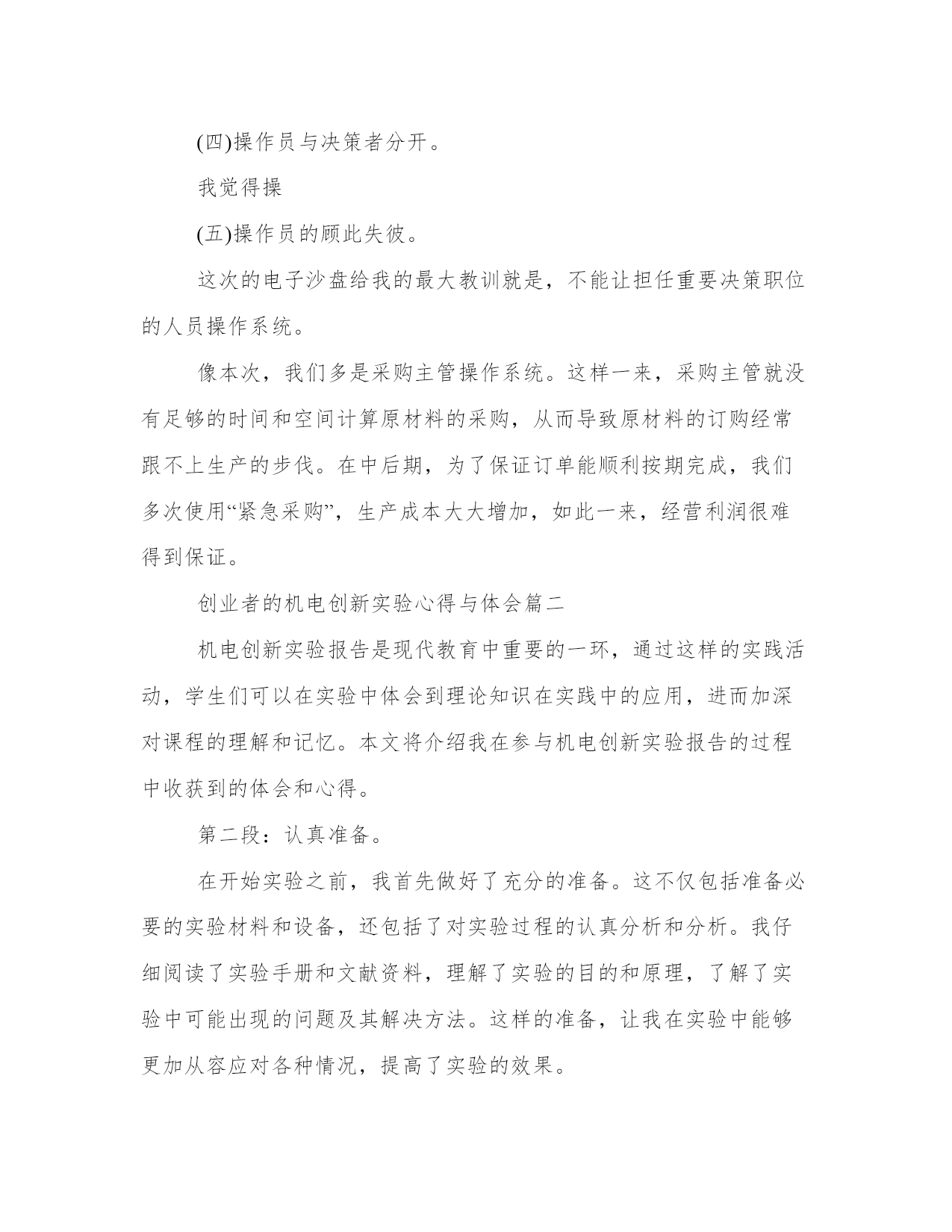 (四)操作员与决策者分开。

我觉得操

(五)操作员的顾此失彼。

这次的电子沙盘给我的最大教训就是，不能让担任重要决策职位的人员操作系统。

像本次，我们多是采购主管操作系统。这样一来，采购主管就没有足够的时间和空间计算原材料的采购，从而导致原材料的订购经常跟不上生产的步伐。在中后期，为了保证订单能顺利按期完成，我们多次使用“紧急采购”，生产成本大大增加，如此一来，经营利润很难得到保证。

创业者的机电创新实验心得与体会篇二

机电创新实验报告是现代教育中重要的一环，通过这样的实践活动，学生们可以在实验中体会到理论知识在实践中的应用，进而加深对课程的理解和记忆。本文将介绍我在参与机电创新实验报告的过程中收获到的体会和心得。

第二段：认真准备。

在开始实验之前，我首先做好了充分的准备。这不仅包括准备必要的实验材料和设备，还包括了对实验过程的认真分析和分析。我仔细阅读了实验手册和文献资料，理解了实验的目的和原理，了解了实验中可能出现的问题及其解决方法。这样的准备，让我在实验中能够更加从容应对各种情况，提高了实验的效果。